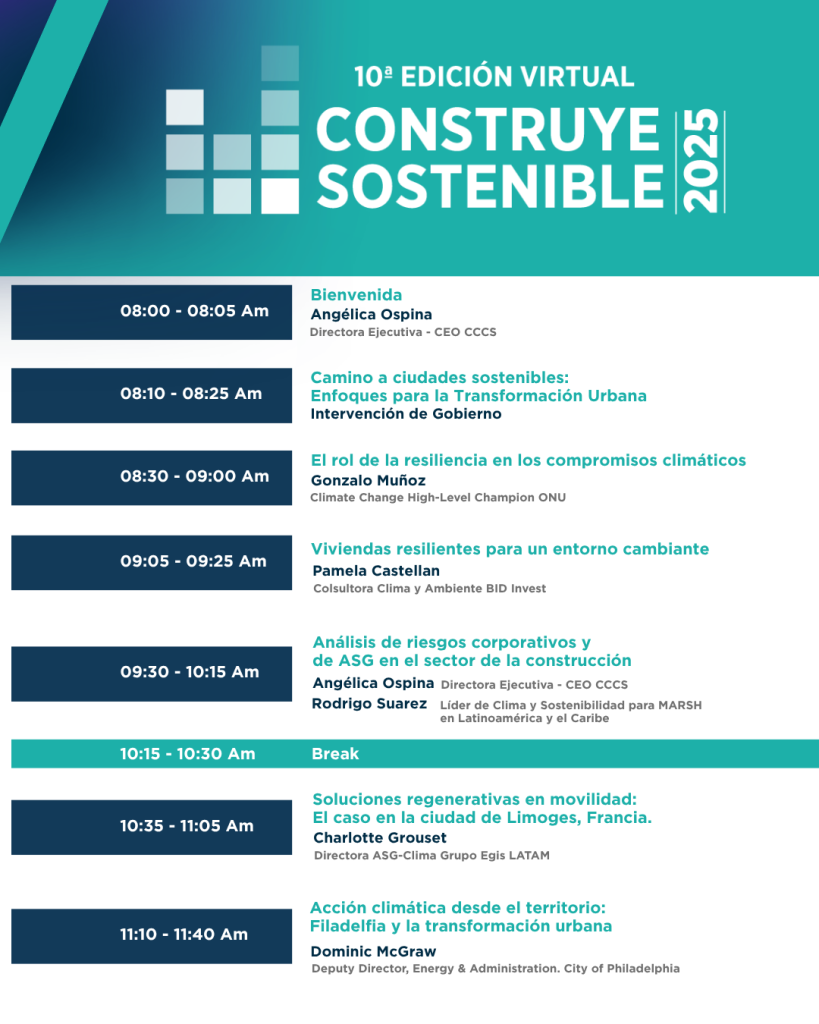 10ª EDICIÓN VIRTUAL
CONSTRUYE SOSTENIBLE 2025

08:00 - 08:05 Am
Bienvenida
Angélica Ospina
Directora Ejecutiva - CEO CCCS

08:10 - 08:25 Am
Camino a ciudades sostenibles: Enfoques para la Transformación Urbana
Intervención de Gobierno

08:30 - 09:00 Am
El rol de la resiliencia en los compromisos climáticos
Gonzalo Muñoz
Climate Change High-Level Champion ONU

09:05 - 09:25 Am
Viviendas resilientes para un entorno cambiante
Pamela Castellan
Colsultora Clima y Ambiente BID Invest

09:30 - 10:15 Am
Análisis de riesgos corporativos y de ASG en el sector de la construcción
Angélica Ospina Directora Ejecutiva - CEO CCCS
Rodrigo Suarez Líder de Clima y Sostenibilidad para MARSH en Latinoamérica y el Caribe

10:15 - 10:30 Am
Break

10:35 - 11:05 Am
Soluciones regenerativas en movilidad: El caso en la ciudad de Limoges, Francia.
Charlotte Grouset
Directora ASG-Clima Grupo Egis LATAM

11:10 - 11:40 Am
Acción climática desde el territorio: Filadelfia y la transformación urbana
Dominic McGraw
Deputy Director, Energy & Administration. City of Philadelphia